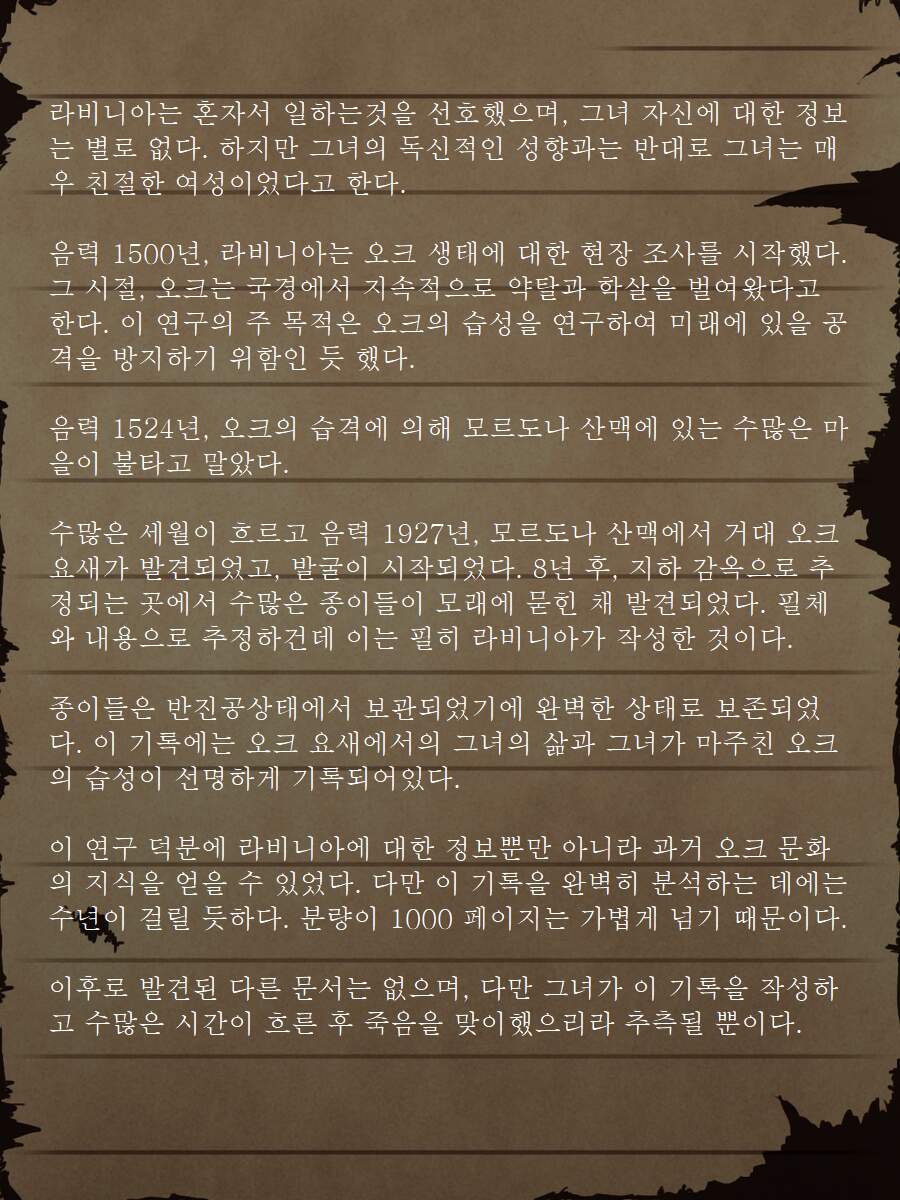 라비니아는 혼자서 일하는것을 선호했으며, 그녀 자신에 대한 정보는 별로 없다. 하지만 그녀의 독신적인 성향과는 반대로 그녀는 매우 친절한 여성이었다고 한다.

음력 1500년, 라비니아는 오크 생태에 대한 현장 조사를 시작했다. 그 시절, 오크는 국경에서 지속적으로 약탈과 학살을 벌여왔다고 한다. 이 연구의 주 목적은 오크의 습성을 연구하여 미래에 있을 공격을 방지하기 위함인 듯 했다.

음력 1524년, 오크의 습격에 의해 모르도나 산맥에 있는 수많은 마을이 불타고 말았다.

수많은 세월이 흐르고 음력 1927년, 모르도나 산맥에서 거대 오크 요새가 발견되었고, 발굴이 시작되었다. 8년 후, 지하 감옥으로 추정되는 곳에서 수많은 종이들이 모래에 묻힌 채 발견되었다. 필체와 내용으로 추정하건데 이는 필히 라비니아가 작성한 것이다.

종이들은 반진공상태에서 보관되었기에 완벽한 상태로 보존되었다. 이 기록에는 오크 요새에서의 그녀의 삶과 그녀가 마주친 오크의 습성이 선명하게 기록되어있다.

이 연구 덕분에 라비니아에 대한 정보뿐만 아니라 과거 오크 문화의 지식을 얻을 수 있었다. 다만 이 기록을 완벽히 분석하는 데에는 수년이 걸릴 듯하다. 분량이 1000 페이지는 가볍게 넘기 때문이다.

이후로 발견된 다른 문서는 없으며, 다만 그녀가 이 기록을 작성하고 수많은 시간이 흐른 후 죽음을 맞이했으리라 추측될 뿐이다.